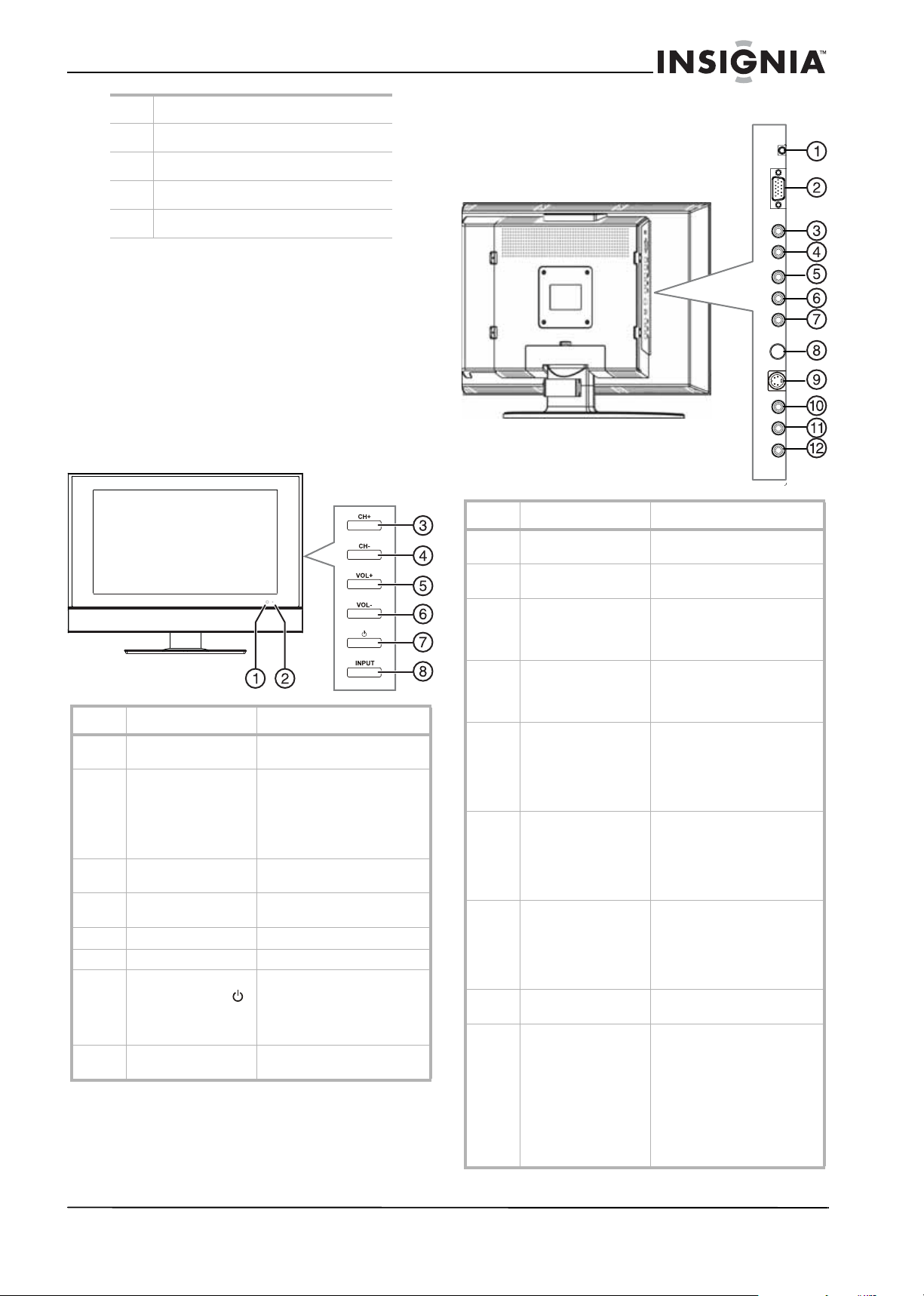 INSIGNIA™

1
2
3
4
5
6
7
8
9
10
11
12

CH+
3
CH-
4
VOL+
5
VOL-
6
7
INPUT
8
1
2